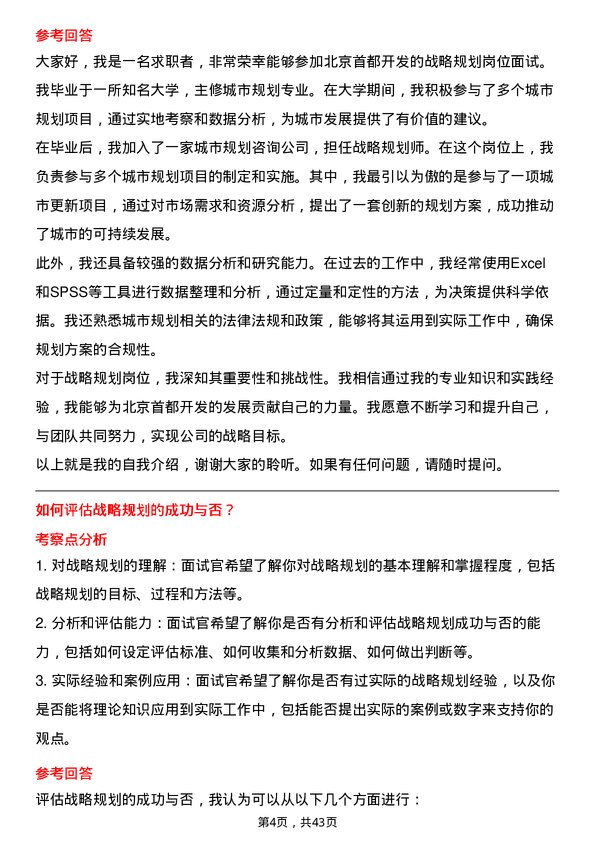 参考回答

大家好，我是一名求职者，非常荣幸能够参加北京首都开发的战略规划岗位面试。我毕业于一所知名大学，主修城市规划专业。在大学期间，我积极参与了多个城市规划项目，通过实地考察和数据分析，为城市发展提供了有价值的建议。

在毕业后，我加入了一家城市规划咨询公司，担任战略规划师。在这个岗位上，我负责参与多个城市规划项目的制定和实施。其中，我最引以为傲的是参与了一项城市更新项目，通过对市场需求和资源分析，提出了一套创新的规划方案，成功推动了城市的可持续发展。

此外，我还具备较强的数据分析和研究能力。在过去的工作中，我经常使用Excel和SPSS等工具进行数据整理和分析，通过定量和定性的方法，为决策提供科学依据。我还熟悉城市规划相关的法律法规和政策，能够将其运用到实际工作中，确保规划方案的合规性。

对于战略规划岗位，我深知其重要性和挑战性。我相信通过我的专业知识和实践经验，我能够为北京首都开发的发展贡献自己的力量。我愿意不断学习和提升自己，与团队共同努力，实现公司的战略目标。

以上就是我的自我介绍，谢谢大家的聆听。如果有任何问题，请随时提问。

如何评估战略规划的成功与否？

考察点分析

1. 对战略规划的理解：面试官希望了解你对战略规划的基本理解和掌握程度，包括战略规划的目标、过程和方法等。

2. 分析和评估能力：面试官希望了解你是否有分析和评估战略规划成功与否的能力，包括如何设定评估标准、如何收集和分析数据、如何做出判断等。

3. 实际经验和案例应用：面试官希望了解你是否有过实际的战略规划经验，以及你是否能将理论知识应用到实际工作中，包括能否提出实际的案例或数字来支持你的观点。

参考回答

评估战略规划的成功与否，我认为可以从以下几个方面进行：

第4页，共43页